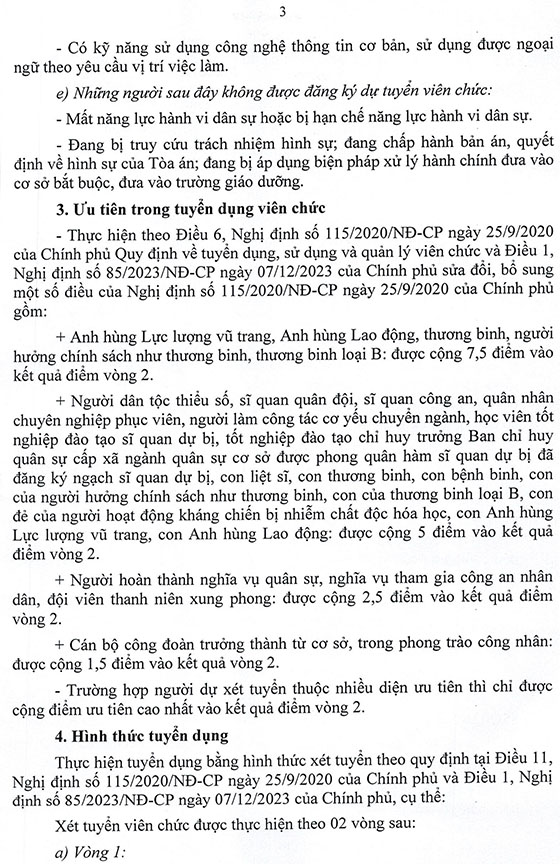 3

- Có kỹ năng sử dụng công nghệ thông tin cơ bản, sử dụng được ngoại ngữ theo yêu cầu vị trí việc làm.

e) Những người sau đây không được đăng ký dự tuyển viên chức:

- Mất năng lực hành vi dân sự hoặc bị hạn chế năng lực hành vi dân sự.

- Đang bị truy cứu trách nhiệm hình sự; đang chấp hành bản án, quyết định về hình sự của Tòa án; đang bị áp dụng biện pháp xử lý hành chính đưa vào cơ sở bắt buộc, đưa vào trường giáo dưỡng.

3. Ưu tiên trong tuyển dụng viên chức

- Thực hiện theo Điều 6, Nghị định số 115/2020/NĐ-CP ngày 25/9/2020 của Chính phủ Quy định về tuyển dụng, sử dụng và quản lý viên chức và Điều 1, Nghị định số 85/2023/NĐ-CP ngày 07/12/2023 của Chính phủ sửa đổi, bổ sung một số điều của Nghị định số 115/2020/NĐ-CP ngày 25/9/2020 của Chính phủ gồm:

+ Anh hùng Lực lượng vũ trang, Anh hùng Lao động, thương binh, người hưởng chính sách như thương binh, thương binh loại B: được cộng 7,5 điểm vào kết quả điểm vòng 2.

+ Người dân tộc thiểu số, sĩ quan quân đội, sĩ quan công an, quân nhân chuyên nghiệp phục viên, người làm công tác cơ yếu chuyển ngành, học viên tốt nghiệp đào tạo sĩ quan dự bị, tốt nghiệp đào tạo chỉ huy trưởng Ban chỉ huy quân sự cấp xã ngành quân sự cơ sở được phong quân hàm sĩ quan dự bị đã đăng ký ngạch sĩ quan dự bị, con liệt sĩ, con thương binh, con bệnh binh, con của người hưởng chính sách như thương binh, con của thương binh loại B, con đẻ của người hoạt động kháng chiến bị nhiễm chất độc hóa học, con Anh hùng Lực lượng vũ trang, con Anh hùng Lao động: được cộng 5 điểm vào kết quả điểm vòng 2.

+ Người hoàn thành nghĩa vụ quân sự, nghĩa vụ tham gia công an nhân dân, đội viên thanh niên xung phong: được cộng 2,5 điểm vào kết quả điểm vòng 2.

+ Cán bộ công đoàn trưởng thành từ cơ sở, trong phong trào công nhân: được cộng 1,5 điểm vào kết quả vòng 2.

- Trường hợp người dự xét tuyển thuộc nhiều diện ưu tiên thì chỉ được cộng điểm ưu tiên cao nhất vào kết quả điểm vòng 2.

4. Hình thức tuyển dụng

Thực hiện tuyển dụng bằng hình thức xét tuyển theo quy định tại Điều 11, Nghị định số 115/2020/NĐ-CP ngày 25/9/2020 của Chính phủ và Điều 1, Nghị định số 85/2023/NĐ-CP ngày 07/12/2023 của Chính phủ, cụ thể:

Xét tuyển viên chức được thực hiện theo 02 vòng sau:

a) Vòng 1: